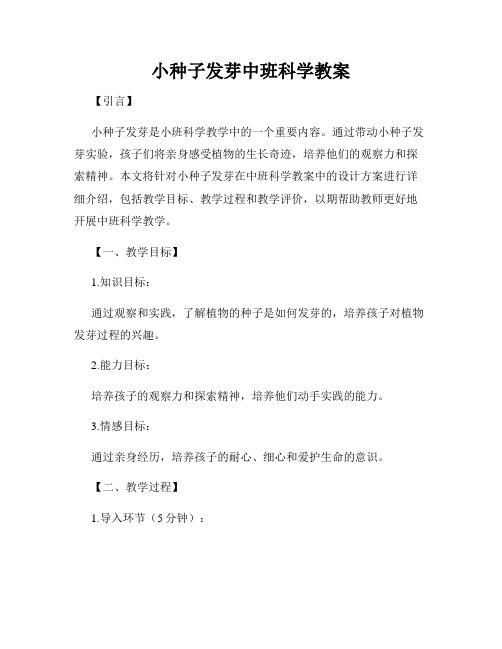 小种子发芽中班科学教案

【引言】

小种子发芽是小班科学教学中的一个重要内容。通过带动小种子发芽实验，孩子们将亲身感受植物的生长奇迹，培养他们的观察力和探索精神。本文将针对小种子发芽在中班科学教案中的设计方案进行详细介绍，包括教学目标、教学过程和教学评价，以期帮助教师更好地开展中班科学教学。

【一、教学目标】

1.知识目标：

通过观察和实践，了解植物的种子是如何发芽的，培养孩子对植物发芽过程的兴趣。

2.能力目标：

培养孩子的观察力和探索精神，培养他们动手实践的能力。

3.情感目标：

通过亲身经历，培养孩子的耐心、细心和爱护生命的意识。

【二、教学过程】

1.导入环节（5分钟）：